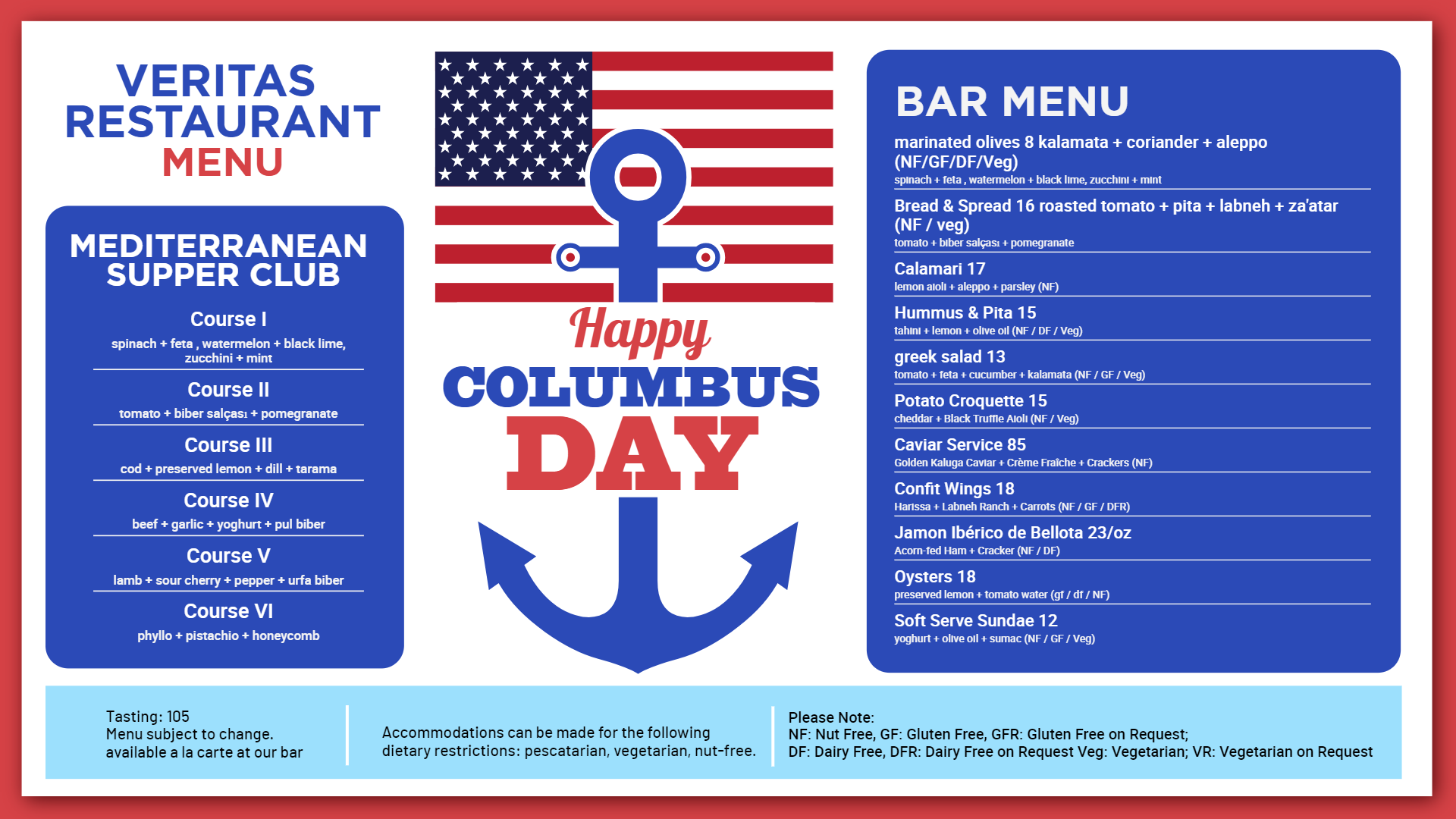 VERITAS RESTAURANT
MENU

MEDITERRANEAN SUPPER CLUB

Course I
spinach + feta , watermelon + black lime, zucchini + mint

Course II
tomato + biber salçası + pomegranate

Course III
cod + preserved lemon + dill + tarama

Course IV
beef + garlic + yoghurt + pul biber

Course V
lamb + sour cherry + pepper + urfa biber

Course VI
phyllo + pistachio + honeycomb

Happy
COLUMBUS
DAY

BAR MENU

marinated olives 8 kalamata + coriander + aleppo (NF/GF/DF/Veg)
spinach + feta , watermelon + black lime, zucchini + mint

Bread & Spread 16 roasted tomato + pita + labneh + za'atar (NF / veg)
tomato + biber salçası + pomegranate

Calamari 17
lemon aioli + aleppo + parsley (NF)

Hummus & Pita 15
tahini + lemon + olive oil (NF / DF / Veg)

greek salad 13
tomato + feta + cucumber + kalamata (NF / GF / Veg)

Potato Croquette 15
cheddar + Black Truffle Aioli (NF / Veg)

Caviar Service 85
Golden Kaluga Caviar + Crème Fraîche + Crackers (NF)

Confit Wings 18
Harissa + Labneh Ranch + Carrots (NF / GF / DFR)

Jamon Ibérico de Bellota 23/oz
Acorn-fed Ham + Cracker (NF / DF)

Oysters 18
preserved lemon + tomato water (gf / df / NF)

Soft Serve Sundae 12
yoghurt + olive oil + sumac (NF / GF / Veg)

Tasting: 105
Menu subject to change.
available a la carte at our bar

Accommodations can be made for the following dietary restrictions: pescatarian, vegetarian, nut-free.

Please Note:
NF: Nut Free, GF: Gluten Free, GFR: Gluten Free on Request;
DF: Dairy Free, DFR: Dairy Free on Request Veg: Vegetarian; VR: Vegetarian on Request